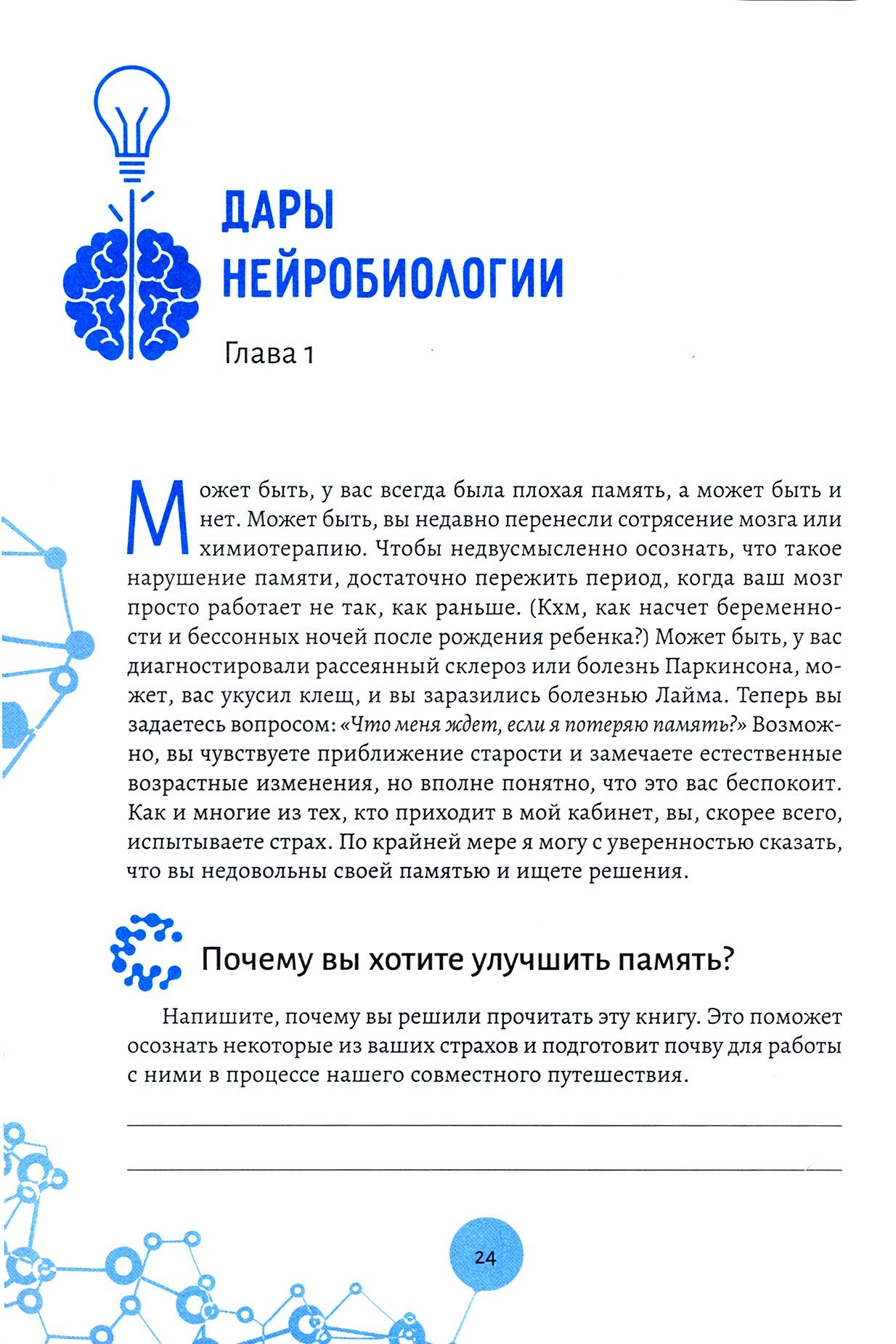 ДАРЫ НЕЙРОБИОЛОГИИ

Глава 1

Может быть, у вас всегда была плохая память, а может быть и нет. Может быть, вы недавно перенесли сотрясение мозга или химиотерапию. Чтобы недвусмысленно осознать, что такое нарушение памяти, достаточно пережить период, когда ваш мозг просто работает не так, как раньше. (Кхм, как насчет беременности и бессонных ночей после рождения ребенка?) Может быть, у вас диагностировали рассеянный склероз или болезнь Паркинсона, может, вас укусил клещ, и вы заразились болезнью Лайма. Теперь вы задаетесь вопросом: «Что меня ждет, если я потеряю память?» Возможно, вы чувствуете приближение старости и замечаете естественные возрастные изменения, но вполне понятно, что это вас беспокоит. Как и многие из тех, кто приходит в мой кабинет, вы, скорее всего, испытываете страх. По крайней мере я могу с уверенностью сказать, что вы недовольны своей памятью и ищете решения.

Почему вы хотите улучшить память?

Напишите, почему вы решили прочитать эту книгу. Это поможет осознать некоторые из ваших страхов и подготовит почву для работы с ними в процессе нашего совместного путешествия.

24